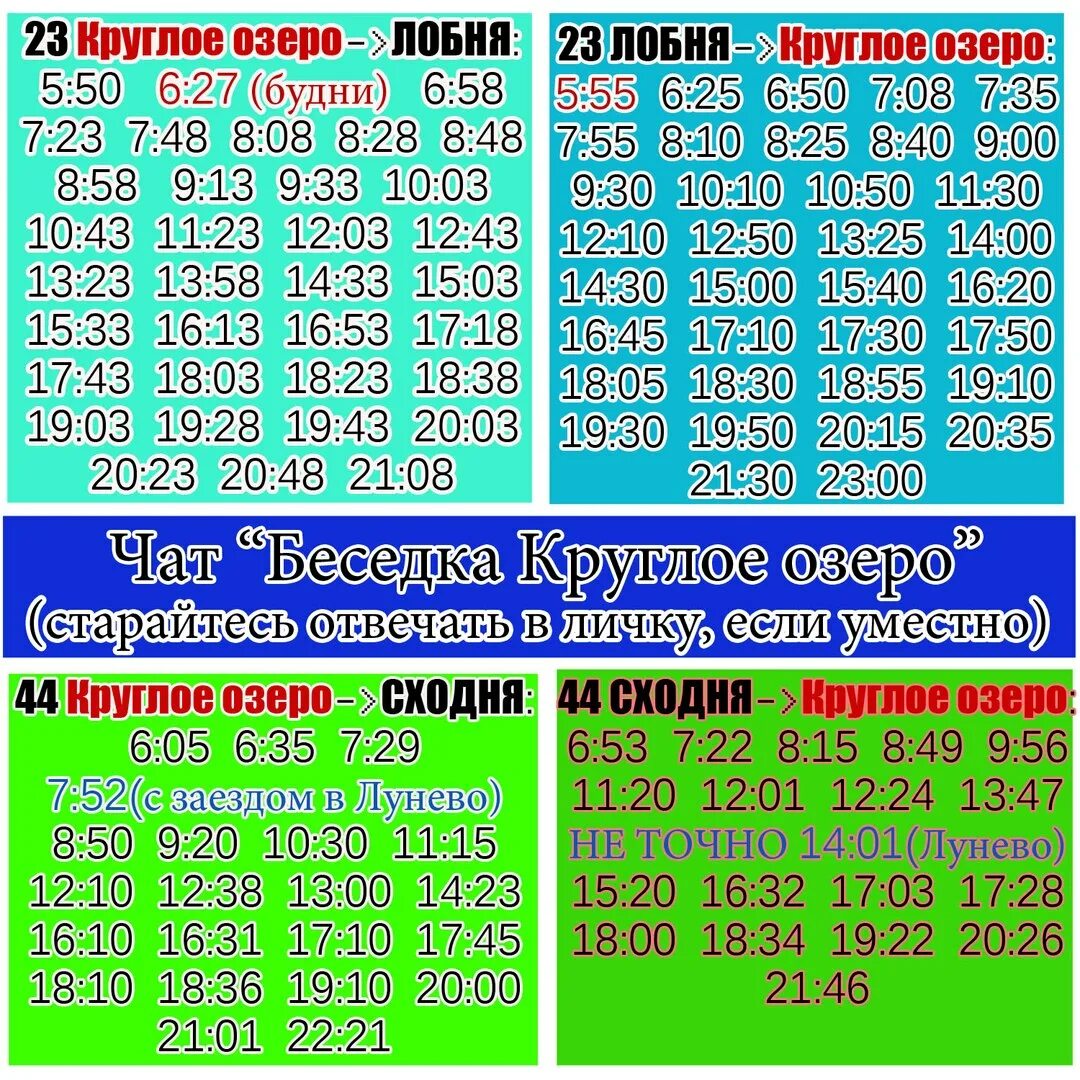 23 Круглое озеро –> ЛОБНЯ:
5:50 6:27 (будни) 6:58
7:23 7:48 8:08 8:28 8:48
8:58 9:13 9:33 10:03
10:43 11:23 12:03 12:43
13:23 13:58 14:33 15:03
15:33 16:13 16:53 17:18
17:43 18:03 18:23 18:38
19:03 19:28 19:43 20:03
20:23 20:48 21:08

23 ЛОБНЯ –> Круглое озеро:
5:55 6:25 6:50 7:08 7:35
7:55 8:10 8:25 8:40 9:00
9:30 10:10 10:50 11:30
12:10 12:50 13:25 14:00
14:30 15:00 15:40 16:20
16:45 17:10 17:30 17:50
18:05 18:30 18:55 19:10
19:30 19:50 20:15 20:35
21:30 23:00

Чат “Беседка Круглое озеро”
(старайтесь отвечать в личку, если уместно)

44 Круглое озеро –> СХОДНЯ:
6:05 6:35 7:29
7:52(с заездом в Лунево)
8:50 9:20 10:30 11:15
12:10 12:38 13:00 14:23
16:10 16:31 17:10 17:45
18:10 18:36 19:10 20:00
21:01 22:21

44 СХОДНЯ –> Круглое озеро:
6:53 7:22 8:15 8:49 9:56
11:20 12:01 12:24 13:47
НЕ ТОЧНО 14:01(Лунево)
15:20 16:32 17:03 17:28
18:00 18:34 19:22 20:26
21:46